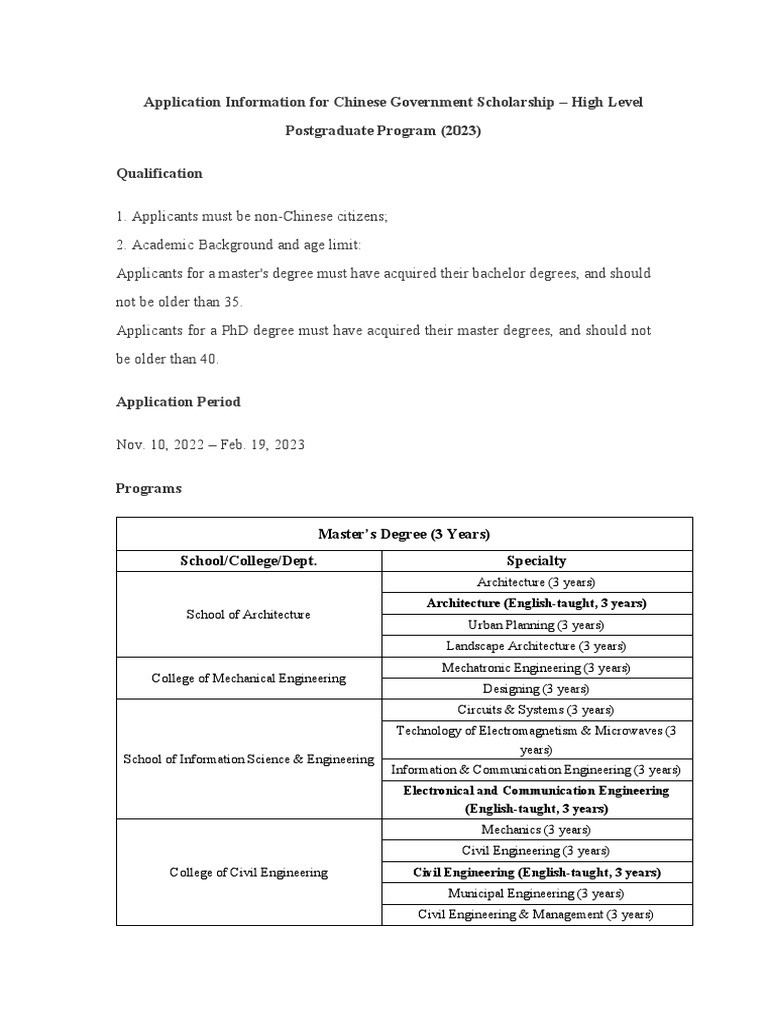 Application Information for Chinese Government Scholarship – High Level Postgraduate Program (2023)

Qualification

1. Applicants must be non-Chinese citizens;

2. Academic Background and age limit:

Applicants for a master's degree must have acquired their bachelor degrees, and should not be older than 35.

Applicants for a PhD degree must have acquired their master degrees, and should not be older than 40.

Application Period

Nov. 10, 2022 – Feb. 19, 2023

Programs

| Master's Degree (3 Years) | |
|---|---|
| School/College/Dept. | Specialty |
| School of Architecture | Architecture (3 years) |
| | Architecture (English-taught, 3 years) |
| | Urban Planning (3 years) |
| | Landscape Architecture (3 years) |
| College of Mechanical Engineering | Mechatronic Engineering (3 years) |
| | Designing (3 years) |
| School of Information Science & Engineering | Circuits & Systems (3 years) |
| | Technology of Electromagnetism & Microwaves (3 years) |
| | Information & Communication Engineering (3 years) |
| | Electronical and Communication Engineering (English-taught, 3 years) |
| College of Civil Engineering | Mechanics (3 years) |
| | Civil Engineering (3 years) |
| | Civil Engineering (English-taught, 3 years) |
| | Municipal Engineering (3 years) |
| | Civil Engineering & Management (3 years) |